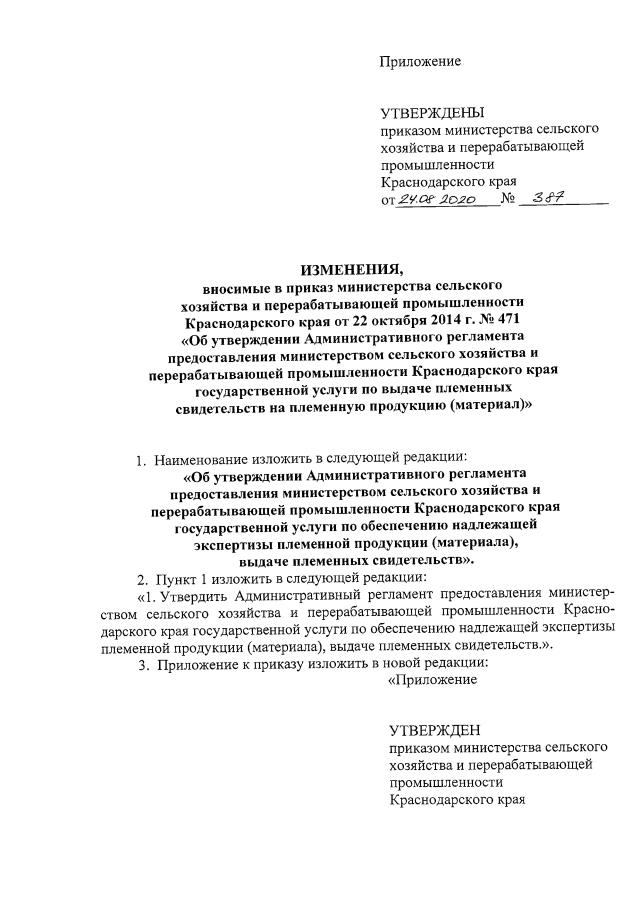 Приложение

УТВЕРЖДЕНЫ
приказом министерства сельского хозяйства и перерабатывающей промышленности Краснодарского края
от 24.08.2020 № 387

ИЗМЕНЕНИЯ,
вносимые в приказ министерства сельского хозяйства и перерабатывающей промышленности Краснодарского края от 22 октября 2014 г. № 471 «Об утверждении Административного регламента предоставления министерством сельского хозяйства и перерабатывающей промышленности Краснодарского края государственной услуги по выдаче племенных свидетельств на племенную продукцию (материал)»

1. Наименование изложить в следующей редакции:
«Об утверждении Административного регламента предоставления министерством сельского хозяйства и перерабатывающей промышленности Краснодарского края государственной услуги по обеспечению надлежащей экспертизы племенной продукции (материала), выдаче племенных свидетельств».
2. Пункт 1 изложить в следующей редакции:
«1. Утвердить Административный регламент предоставления министерством сельского хозяйства и перерабатывающей промышленности Краснодарского края государственной услуги по обеспечению надлежащей экспертизы племенной продукции (материала), выдаче племенных свидетельств.».
3. Приложение к приказу изложить в новой редакции:
«Приложение

УТВЕРЖДЕН
приказом министерства сельского хозяйства и перерабатывающей промышленности Краснодарского края